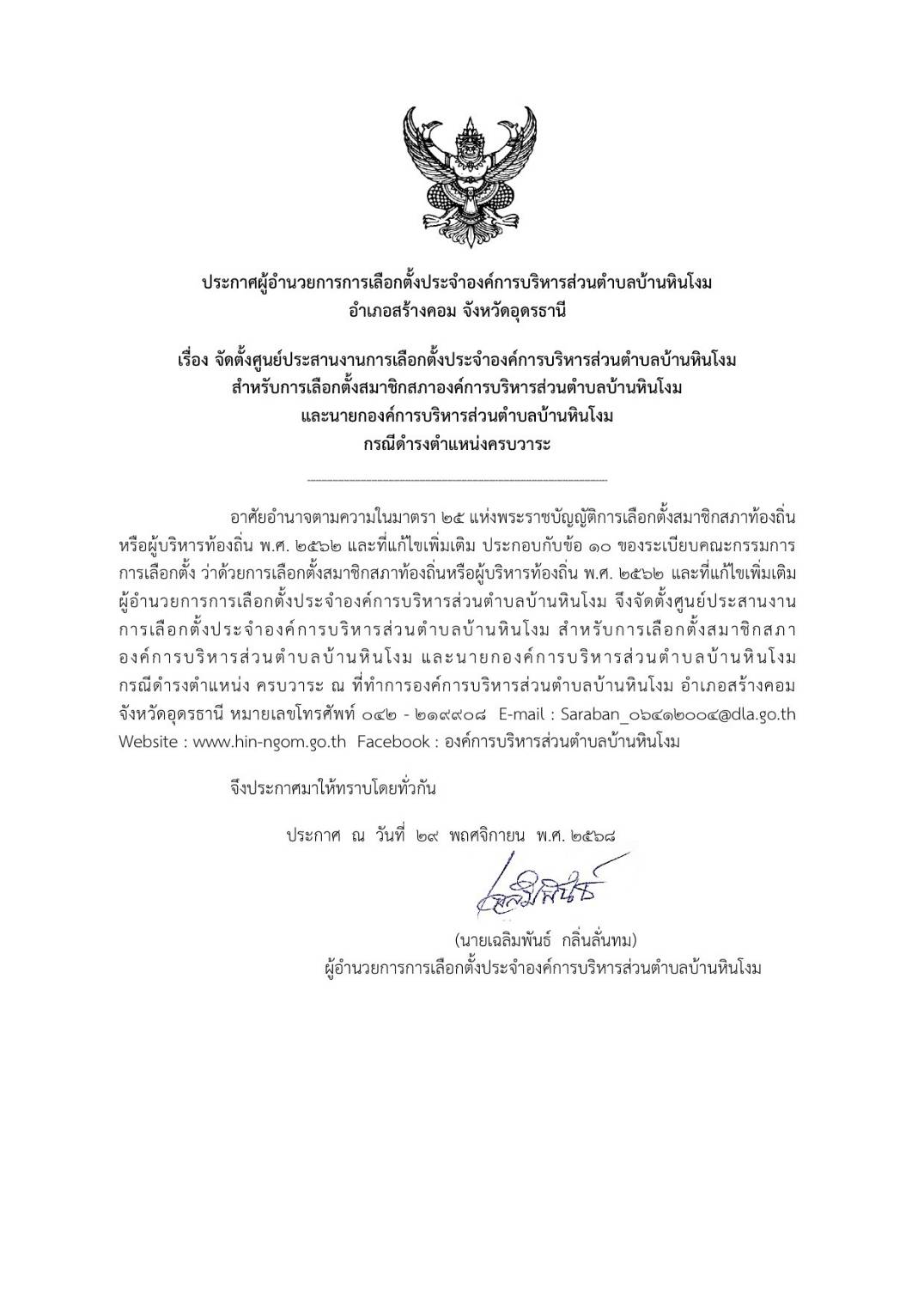 ประกาศผู้อำนวยการการเลือกตั้งประจำองค์การบริหารส่วนตำบลบ้านหินโงม
อำเภอสร้างคอม จังหวัดอุดรธานี

เรื่อง จัดตั้งศูนย์ประสานงานการเลือกตั้งประจำองค์การบริหารส่วนตำบลบ้านหินโงม
สำหรับการเลือกตั้งสมาชิกสภาองค์การบริหารส่วนตำบลบ้านหินโงม
และนายกองค์การบริหารส่วนตำบลบ้านหินโงม
กรณีดำรงตำแหน่งครบวาระ

อาศัยอำนาจตามความในมาตรา ๒๕ แห่งพระราชบัญญัติการเลือกตั้งสมาชิกสภาท้องถิ่นหรือผู้บริหารท้องถิ่น พ.ศ. ๒๕๖๒ และที่แก้ไขเพิ่มเติม ประกอบกับข้อ ๑๐ ของระเบียบคณะกรรมการการเลือกตั้ง ว่าด้วยการเลือกตั้งสมาชิกสภาท้องถิ่นหรือผู้บริหารท้องถิ่น พ.ศ. ๒๕๖๒ และที่แก้ไขเพิ่มเติม ผู้อำนวยการการเลือกตั้งประจำองค์การบริหารส่วนตำบลบ้านหินโงม จึงจัดตั้งศูนย์ประสานงานการเลือกตั้งประจำองค์การบริหารส่วนตำบลบ้านหินโงม สำหรับการเลือกตั้งสมาชิกสภาองค์การบริหารส่วนตำบลบ้านหินโงม และนายกองค์การบริหารส่วนตำบลบ้านหินโงม กรณีดำรงตำแหน่ง ครบวาระ ณ ที่ทำการองค์การบริหารส่วนตำบลบ้านหินโงม อำเภอสร้างคอม จังหวัดอุดรธานี หมายเลขโทรศัพท์ ๐๔๒ - ๒๑๙๙๐๘ E-mail : Saraban_๐๖๔๑๒๐๐๔@dla.go.th Website : www.hin-ngom.go.th Facebook : องค์การบริหารส่วนตำบลบ้านหินโงม

จึงประกาศมาให้ทราบโดยทั่วกัน

ประกาศ ณ วันที่ ๒๙ พฤศจิกายน พ.ศ. ๒๕๖๘

เฉลิมพันธ์

(นายเฉลิมพันธ์ กลิ่นลั่นทม)
ผู้อำนวยการการเลือกตั้งประจำองค์การบริหารส่วนตำบลบ้านหินโงม